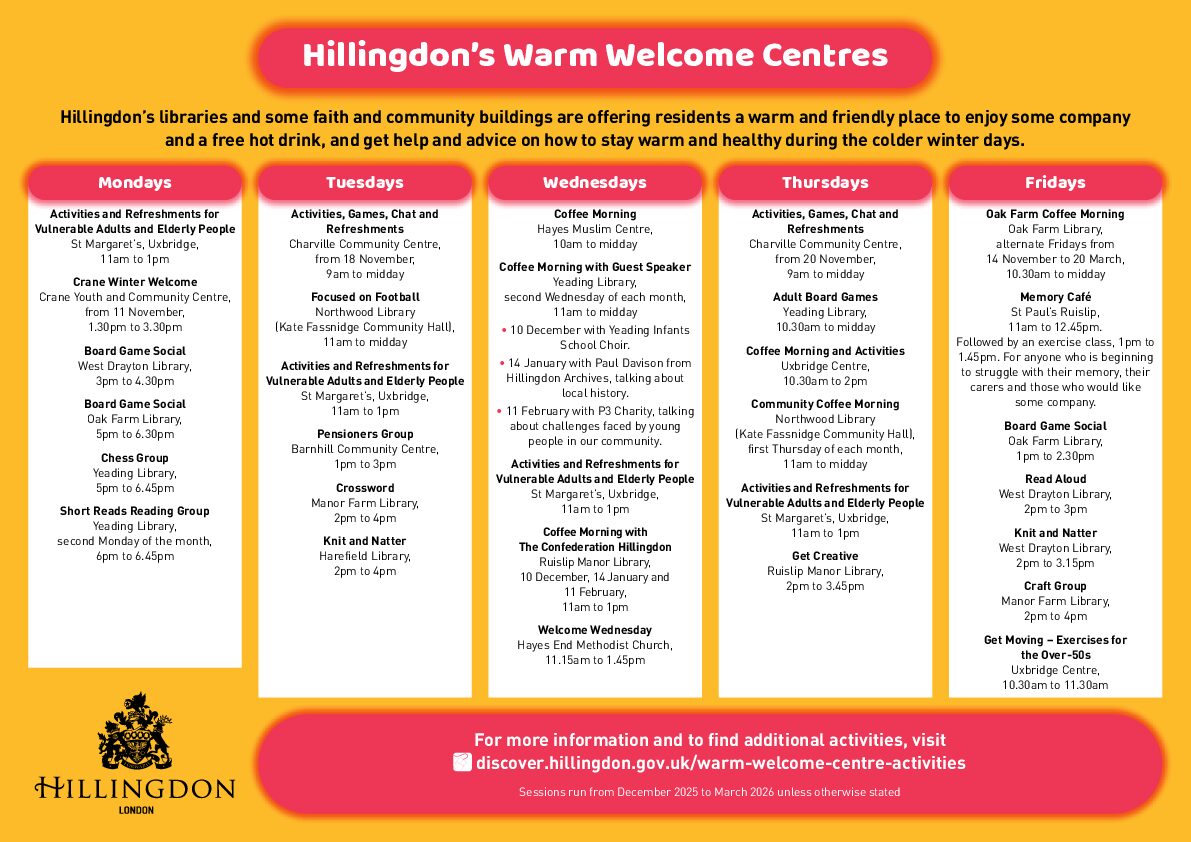 Hillingdon's Warm Welcome Centres

Hillingdon's libraries and some faith and community buildings are offering residents a warm and friendly place to enjoy some company and a free hot drink, and get help and advice on how to stay warm and healthy during the colder winter days.

Mondays

Activities and Refreshments for Vulnerable Adults and Elderly People
St Margaret's, Uxbridge,
11am to 1pm

Crane Winter Welcome
Crane Youth and Community Centre,
from 11 November,
1.30pm to 3.30pm

Board Game Social
West Drayton Library,
3pm to 4.30pm

Board Game Social
Oak Farm Library,
5pm to 6.30pm

Chess Group
Yeading Library,
5pm to 6.45pm

Short Reads Reading Group
Yeading Library,
second Monday of the month,
6pm to 6.45pm

Tuesdays

Activities, Games, Chat and Refreshments
Charville Community Centre,
from 18 November,
9am to midday

Focused on Football
Northwood Library
(Kate Fassnidge Community Hall),
11am to midday

Activities and Refreshments for Vulnerable Adults and Elderly People
St Margaret's, Uxbridge,
11am to 1pm

Pensioners Group
Barnhill Community Centre,
1pm to 3pm

Crossword
Manor Farm Library,
2pm to 4pm

Knit and Natter
Harefield Library,
2pm to 4pm

Wednesdays

Coffee Morning
Hayes Muslim Centre,
10am to midday

Coffee Morning with Guest Speaker
Yeading Library,
second Wednesday of each month,
11am to midday
• 10 December with Yeading Infants School Choir.
• 14 January with Paul Davison from Hillingdon Archives, talking about local history.
• 11 February with P3 Charity, talking about challenges faced by young people in our community.

Activities and Refreshments for Vulnerable Adults and Elderly People
St Margaret's, Uxbridge,
11am to 1pm

Coffee Morning with The Confederation Hillingdon
Ruislip Manor Library,
10 December, 14 January and 11 February,
11am to 1pm

Welcome Wednesday
Hayes End Methodist Church,
11.15am to 1.45pm

Thursdays

Activities, Games, Chat and Refreshments
Charville Community Centre,
from 20 November,
9am to midday

Adult Board Games
Yeading Library,
10.30am to midday

Coffee Morning and Activities
Uxbridge Centre,
10.30am to 2pm

Community Coffee Morning
Northwood Library
(Kate Fassnidge Community Hall),
first Thursday of each month,
11am to midday

Activities and Refreshments for Vulnerable Adults and Elderly People
St Margaret's, Uxbridge,
11am to 1pm

Get Creative
Ruislip Manor Library,
2pm to 3.45pm

Fridays

Oak Farm Coffee Morning
Oak Farm Library,
alternate Fridays from
14 November to 20 March,
10.30am to midday

Memory Café
St Paul's Ruislip,
11am to 12.45pm.
Followed by an exercise class, 1pm to 1.45pm. For anyone who is beginning to struggle with their memory, their carers and those who would like some company.

Board Game Social
Oak Farm Library,
1pm to 2.30pm

Read Aloud
West Drayton Library,
2pm to 3pm

Knit and Natter
West Drayton Library,
2pm to 3.15pm

Craft Group
Manor Farm Library,
2pm to 4pm

Get Moving – Exercises for the Over-50s
Uxbridge Centre,
10.30am to 11.30am

HILLINGDON
LONDON

For more information and to find additional activities, visit
discover.hillingdon.gov.uk/warm-welcome-centre-activities

Sessions run from December 2025 to March 2026 unless otherwise stated